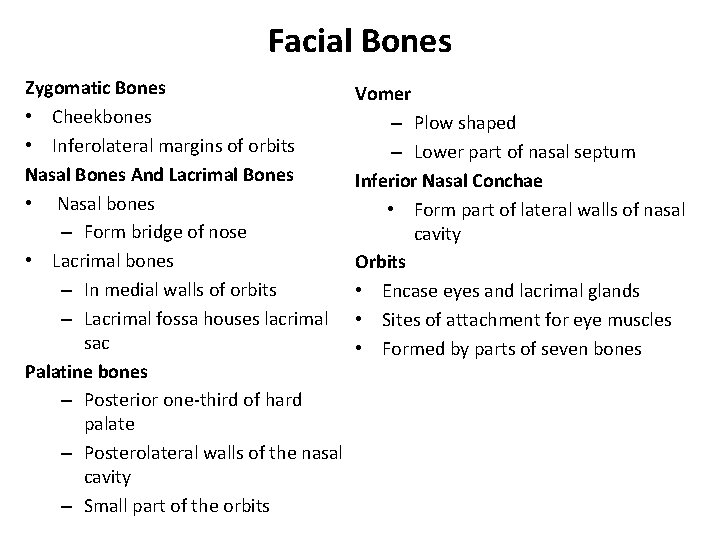 Facial Bones

Zygomatic Bones
• Cheekbones
• Inferolateral margins of orbits
Nasal Bones And Lacrimal Bones
• Nasal bones
– Form bridge of nose
• Lacrimal bones
– In medial walls of orbits
– Lacrimal fossa houses lacrimal sac
Palatine bones
– Posterior one-third of hard palate
– Posterolateral walls of the nasal cavity
– Small part of the orbits

Vomer
– Plow shaped
– Lower part of nasal septum
Inferior Nasal Conchae
• Form part of lateral walls of nasal cavity
Orbits
• Encase eyes and lacrimal glands
• Sites of attachment for eye muscles
• Formed by parts of seven bones